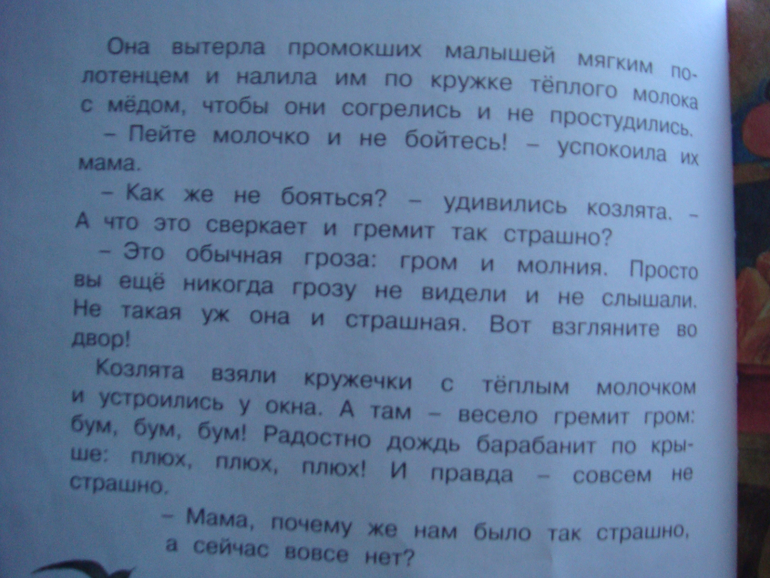 Она вытерла промокших малышей мягким полотенцем и налила им по кружке тёплого молока с мёдом, чтобы они согрелись и не простудились.

– Пейте молочко и не бойтесь! – успокоила их мама.

– Как же не бояться? – удивились козлята. – А что это сверкает и гремит так страшно?

– Это обычная гроза: гром и молния. Просто вы ещё никогда грозу не видели и не слышали. Не такая уж она и страшная. Вот взгляните во двор!

Козлята взяли кружечки с тёплым молочком и устроились у окна. А там – весело гремит гром: бум, бум, бум! Радостно дождь барабанит по крыше: плюх, плюх, плюх! И правда – совсем не страшно.

– Мама, почему же нам было так страшно, а сейчас вовсе нет?